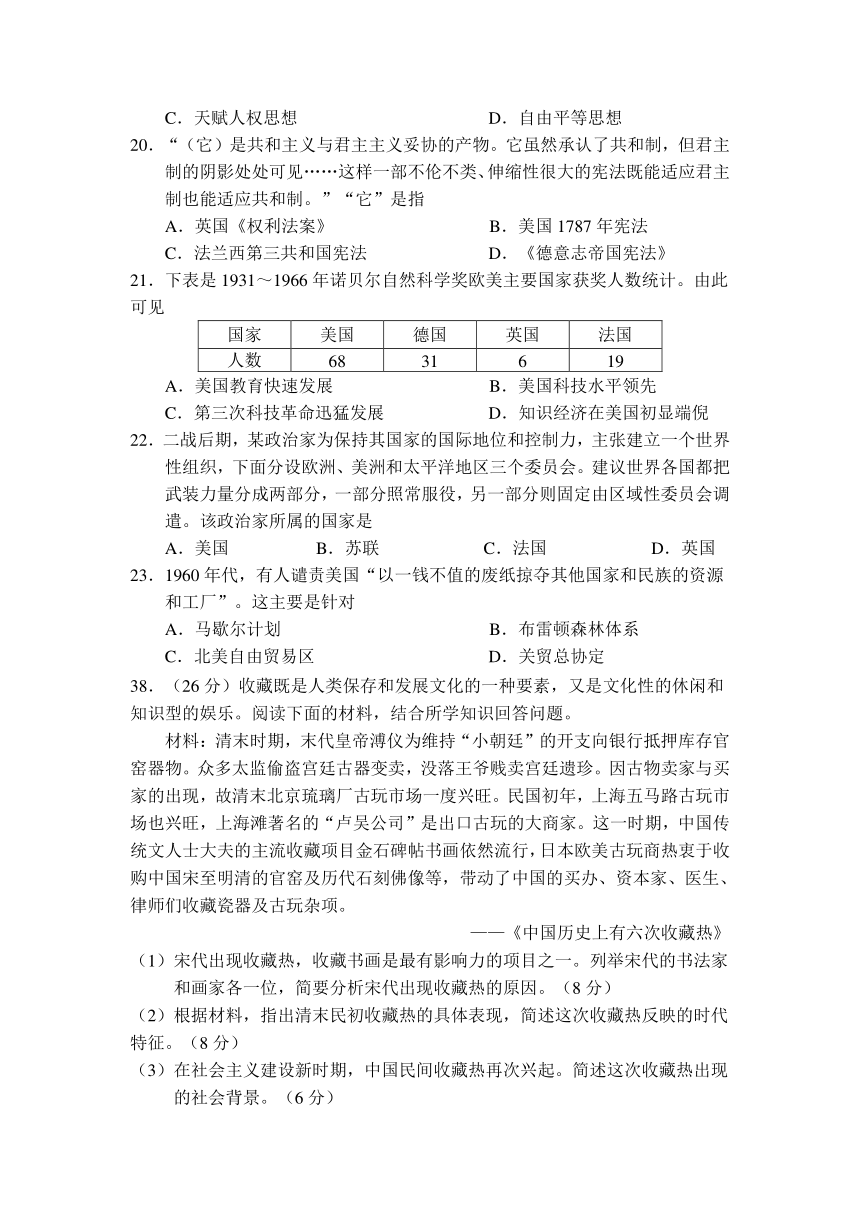 C．天赋人权思想　　　　　　　　　　D．自由平等思想

20．“（它）是共和主义与君主主义妥协的产物。它虽然承认了共和制，但君主制的阴影处处可见……这样一部不伦不类、伸缩性很大的宪法既能适应君主制也能适应共和制。”“它”是指

A．英国《权利法案》　　　　　　　　B．美国 1787 年宪法

C．法兰西第三共和国宪法　　　　　　D．《德意志帝国宪法》

21．下表是 1931～1966 年诺贝尔自然科学奖欧美主要国家获奖人数统计。由此可见

| 国家 | 美国 | 德国 | 英国 | 法国 |
|---|---|---|---|---|
| 人数 | 68 | 31 | 6 | 19 |

A．美国教育快速发展　　　　　　　　B．美国科技水平领先

C．第三次科技革命迅猛发展　　　　　D．知识经济在美国初显端倪

22．二战后期，某政治家为保持其国家的国际地位和控制力，主张建立一个世界性组织，下面分设欧洲、美洲和太平洋地区三个委员会。建议世界各国都把武装力量分成两部分，一部分照常服役，另一部分则固定由区域性委员会调遣。该政治家所属的国家是

A．美国　　　　B．苏联　　　　C．法国　　　　D．英国

23．1960 年代，有人谴责美国“以一钱不值的废纸掠夺其他国家和民族的资源和工厂”。这主要是针对

A．马歇尔计划　　　　　　　　　　B．布雷顿森林体系

C．北美自由贸易区　　　　　　　　D．关贸总协定

38．（26 分）收藏既是人类保存和发展文化的一种要素，又是文化性的休闲和知识型的娱乐。阅读下面的材料，结合所学知识回答问题。

材料：清末时期，末代皇帝溥仪为维持“小朝廷”的开支向银行抵押库存官窑器物。众多太监偷盗宫廷古器变卖，没落王爷贱卖宫廷遗珍。因古物卖家与买家的出现，故清末北京琉璃厂古玩市场一度兴旺。民国初年，上海五马路古玩市场也兴旺，上海滩著名的“卢吴公司”是出口古玩的大商家。这一时期，中国传统文人士大夫的主流收藏项目金石碑帖书画依然流行，日本欧美古玩商热衷于收购中国宋至明清的官窑及历代石刻佛像等，带动了中国的买办、资本家、医生、律师们收藏瓷器及古玩杂项。

——《中国历史上有六次收藏热》

（1）宋代出现收藏热，收藏书画是最有影响力的项目之一。列举宋代的书法家和画家各一位，简要分析宋代出现收藏热的原因。（8 分）

（2）根据材料，指出清末民初收藏热的具体表现，简述这次收藏热反映的时代特征。（8 分）

（3）在社会主义建设新时期，中国民间收藏热再次兴起。简述这次收藏热出现的社会背景。（6 分）